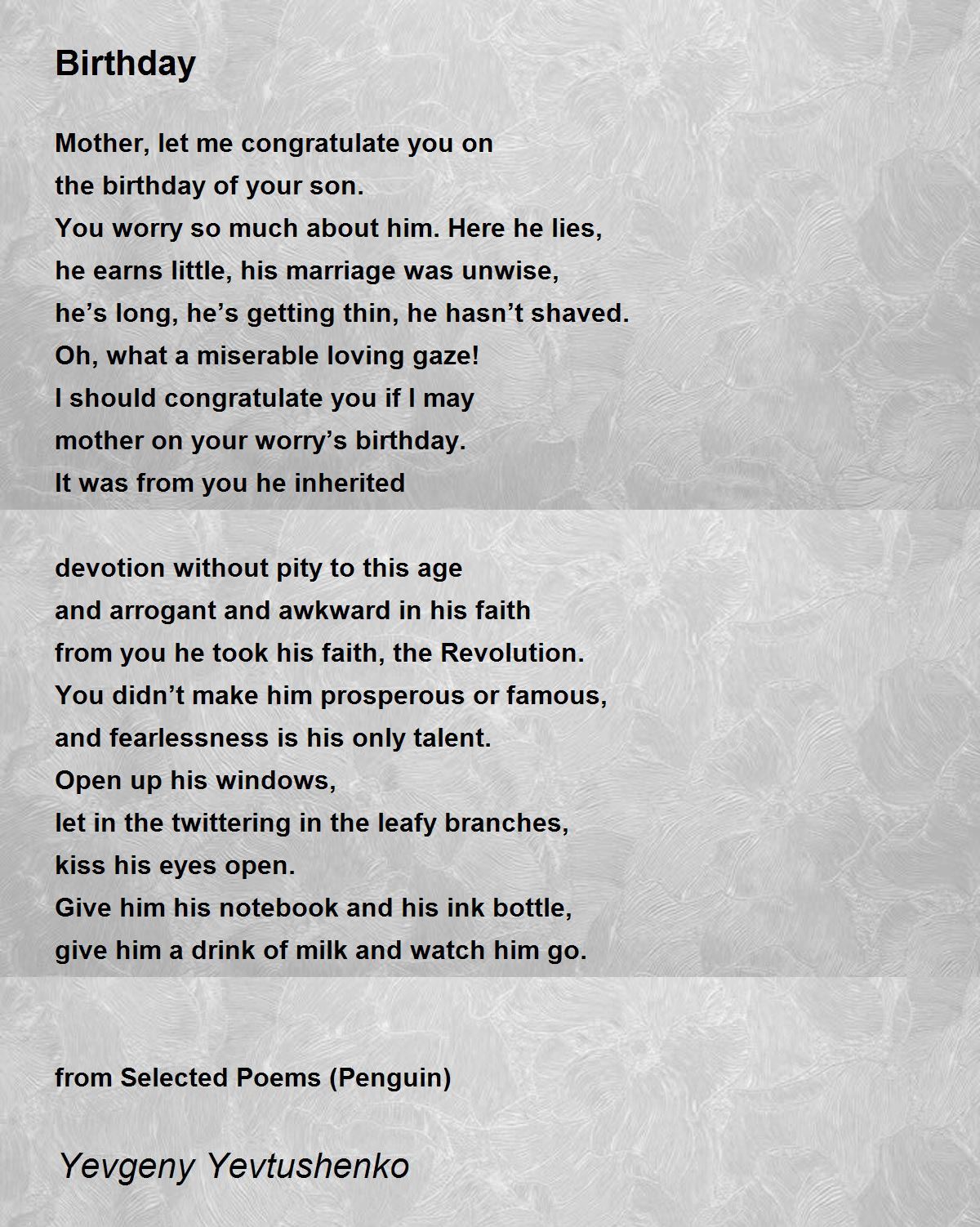 Birthday

Mother, let me congratulate you on
the birthday of your son.
You worry so much about him. Here he lies,
he earns little, his marriage was unwise,
he’s long, he’s getting thin, he hasn’t shaved.
Oh, what a miserable loving gaze!
I should congratulate you if I may
mother on your worry’s birthday.
It was from you he inherited

devotion without pity to this age
and arrogant and awkward in his faith
from you he took his faith, the Revolution.
You didn’t make him prosperous or famous,
and fearlessness is his only talent.
Open up his windows,
let in the twittering in the leafy branches,
kiss his eyes open.
Give him his notebook and his ink bottle,
give him a drink of milk and watch him go.

from Selected Poems (Penguin)

Yevgeny Yevtushenko